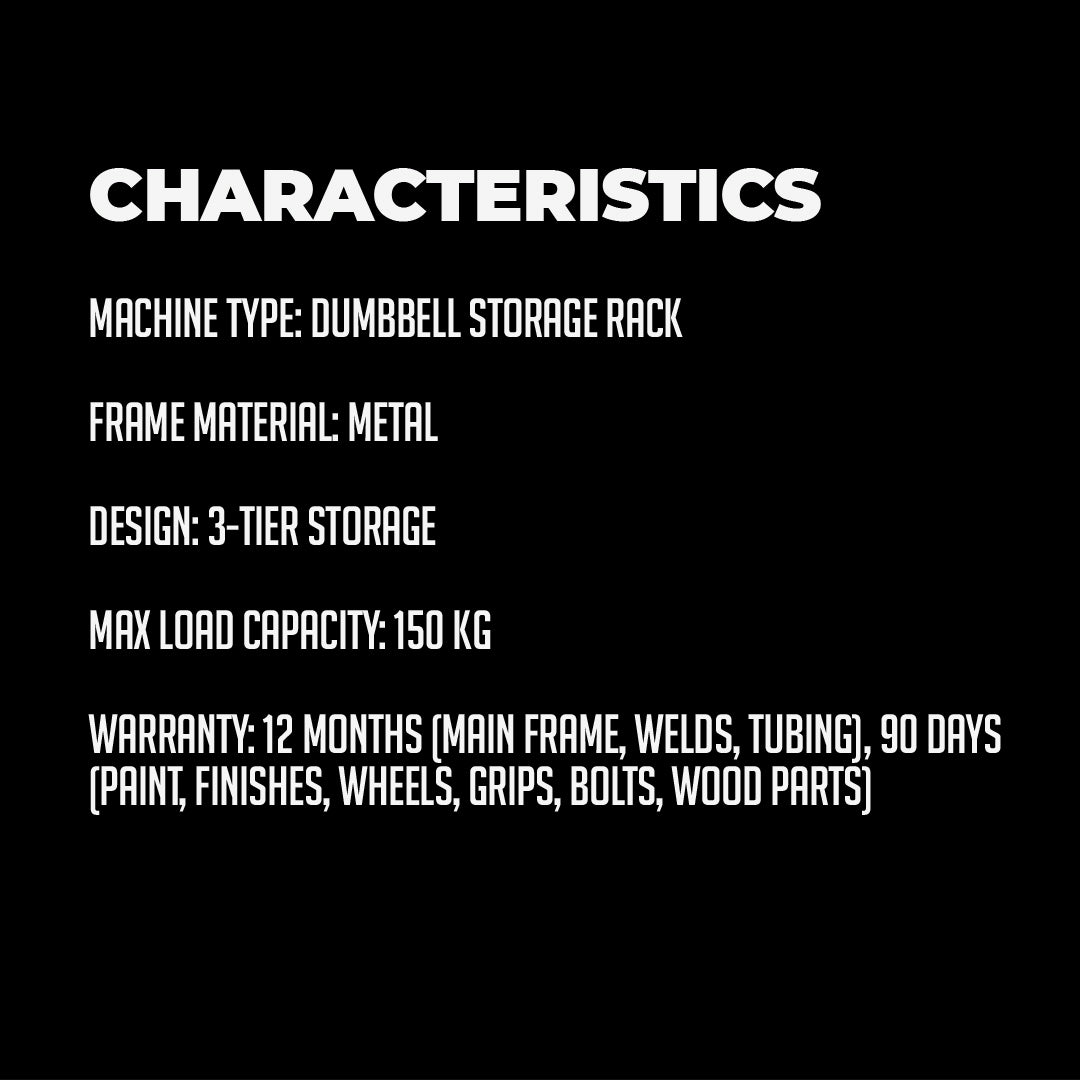 CHARACTERISTICS

MACHINE TYPE: DUMBBELL STORAGE RACK

FRAME MATERIAL: METAL

DESIGN: 3-TIER STORAGE

MAX LOAD CAPACITY: 150 KG

WARRANTY: 12 MONTHS (MAIN FRAME, WELDS, TUBING), 90 DAYS (PAINT, FINISHES, WHEELS, GRIPS, BOLTS, WOOD PARTS)